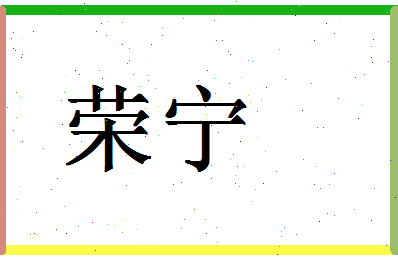 荣宁